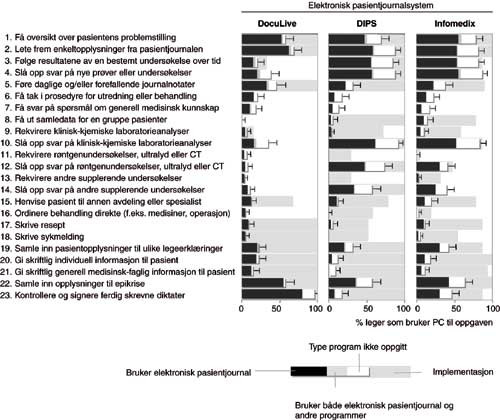 Elektronisk pasientjournalsystem

DocuLive

DIPS

Infomedix

1. Få oversikt over pasientens problemstilling
2. Lete frem enkeltopplysninger fra pasientjournalen
3. Følge resultatene av en bestemt undersøkelse over tid
4. Slå opp svar på nye prøver eller undersøkelser
5. Føre daglige og/eller forefallende journalnotater
6. Få tak i prosedyre for utredning eller behandling
7. Få svar på spørsmål om generell medisinsk kunnskap
8. Få ut samledata for en gruppe pasienter
9. Rekvirere klinisk-kjemiske laboratorieanalyser
10. Slå opp svar på klinisk-kjemiske laboratorieanalyser
11. Rekvirere røntgenundersøkelser, ultralyd eller CT
12. Slå opp svar på røntgenundersøkelser, ultralyd eller CT
13. Rekvirere andre supplerende undersøkelser
14. Slå opp svar på andre supplerende undersøkelser
15. Henvise pasient til annen avdeling eller spesialist
16. Ordinere behandling direkte (f.eks. medisiner, operasjon)
17. Skrive resept
18. Skrive sykmelding
19. Samle inn pasientopplysninger til ulike legeerklæringer
20. Gi skriftlig individuell informasjon til pasient
21. Gi skriftlig generell medisinsk-faglig informasjon til pasient
22. Samle inn opplysninger til epikrise
23. Kontrollere og signere ferdig skrevne diktater

0 50 100 0 50 100 0 50 100

% leger som bruker PC til oppgaven

Type program ikke oppgitt

Bruker elektronisk pasientjournal

Implementasjon

Bruker både elektronisk pasientjournal og andre programmer